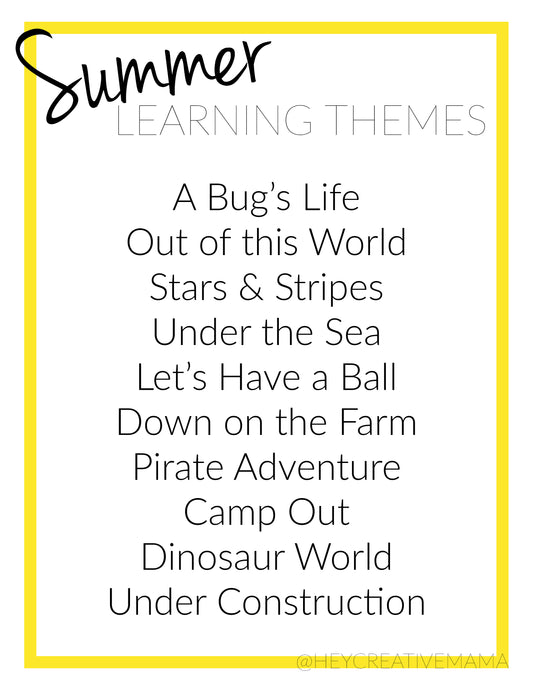 Summer
LEARNING THEMES

A Bug's Life
Out of this World
Stars & Stripes
Under the Sea
Let's Have a Ball
Down on the Farm
Pirate Adventure
Camp Out
Dinosaur World
Under Construction

@HEYCREATIVEMAMA